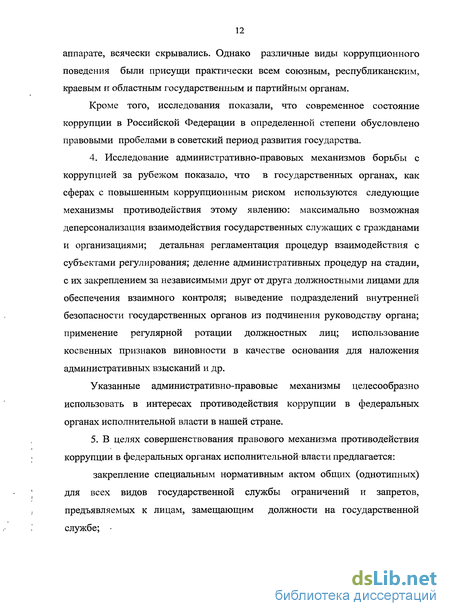 12

аппарате, всячески скрывались. Однако различные виды коррупционного поведения были присущи практически всем союзным, республиканским, краевым и областным государственным и партийным органам.

Кроме того, исследования показали, что современное состояние коррупции в Российской Федерации в определенной степени обусловлено правовыми пробелами в советский период развития государства.

4. Исследование административно-правовых механизмов борьбы с коррупцией за рубежом показало, что в государственных органах, как сферах с повышенным коррупционным риском используются следующие механизмы противодействия этому явлению: максимально возможная деперсонализация взаимодействия государственных служащих с гражданами и организациями; детальная регламентация процедур взаимодействия с субъектами регулирования; деление административных процедур на стадии, с их закреплением за независимыми друг от друга должностными лицами для обеспечения взаимного контроля; выведение подразделений внутренней безопасности государственных органов из подчинения руководству органа; применение регулярной ротации должностных лиц; использование косвенных признаков виновности в качестве основания для наложения административных взысканий и др.

Указанные административно-правовые механизмы целесообразно использовать в интересах противодействия коррупции в федеральных органах исполнительной власти в нашей стране.

5. В целях совершенствования правового механизма противодействия коррупции в федеральных органах исполнительной власти предлагается:

закрепление специальным нормативным актом общих (однотипных) для всех видов государственной службы ограничений и запретов, предъявляемых к лицам, замещающим должности на государственной службе;

dsLib.net
библиотека диссертаций